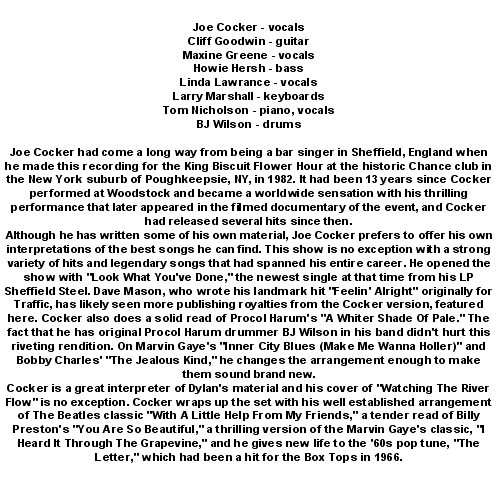 Joe Cocker - vocals
Cliff Goodwin - guitar
Maxine Greene - vocals
Howie Hersh - bass
Linda Lawrance - vocals
Larry Marshall - keyboards
Tom Nicholson - piano, vocals
BJ Wilson - drums

Joe Cocker had come a long way from being a bar singer in Sheffield, England when he made this recording for the King Biscuit Flower Hour at the historic Chance club in the New York suburb of Poughkeepsie, NY, in 1982. It had been 13 years since Cocker performed at Woodstock and became a worldwide sensation with his thrilling performance that later appeared in the filmed documentary of the event, and Cocker had released several hits since then.
Although he has written some of his own material, Joe Cocker prefers to offer his own interpretations of the best songs he can find. This show is no exception with a strong variety of hits and legendary songs that had spanned his entire career. He opened the show with "Look What You've Done," the newest single at that time from his LP Sheffield Steel. Dave Mason, who wrote his landmark hit "Feelin' Alright" originally for Traffic, has likely seen more publishing royalties from the Cocker version, featured here. Cocker also does a solid read of Procol Harum's "A Whiter Shade Of Pale." The fact that he has original Procol Harum drummer BJ Wilson in his band didn't hurt this riveting rendition. On Marvin Gaye's "Inner City Blues (Make Me Wanna Holler)" and Bobby Charles' "The Jealous Kind," he changes the arrangement enough to make them sound brand new.
Cocker is a great interpreter of Dylan's material and his cover of "Watching The River Flow" is no exception. Cocker wraps up the set with his well established arrangement of The Beatles classic "With A Little Help From My Friends," a tender read of Billy Preston's "You Are So Beautiful," a thrilling version of the Marvin Gaye's classic, "I Heard It Through The Grapevine," and he gives new life to the '60s pop tune, "The Letter," which had been a hit for the Box Tops in 1966.